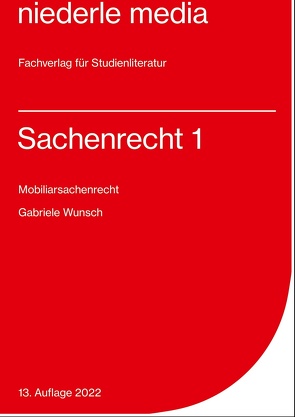 niederle media

Fachverlag für Studienliteratur

Sachenrecht 1

Mobiliarsachenrecht

Gabriele Wunsch

13. Auflage 2022